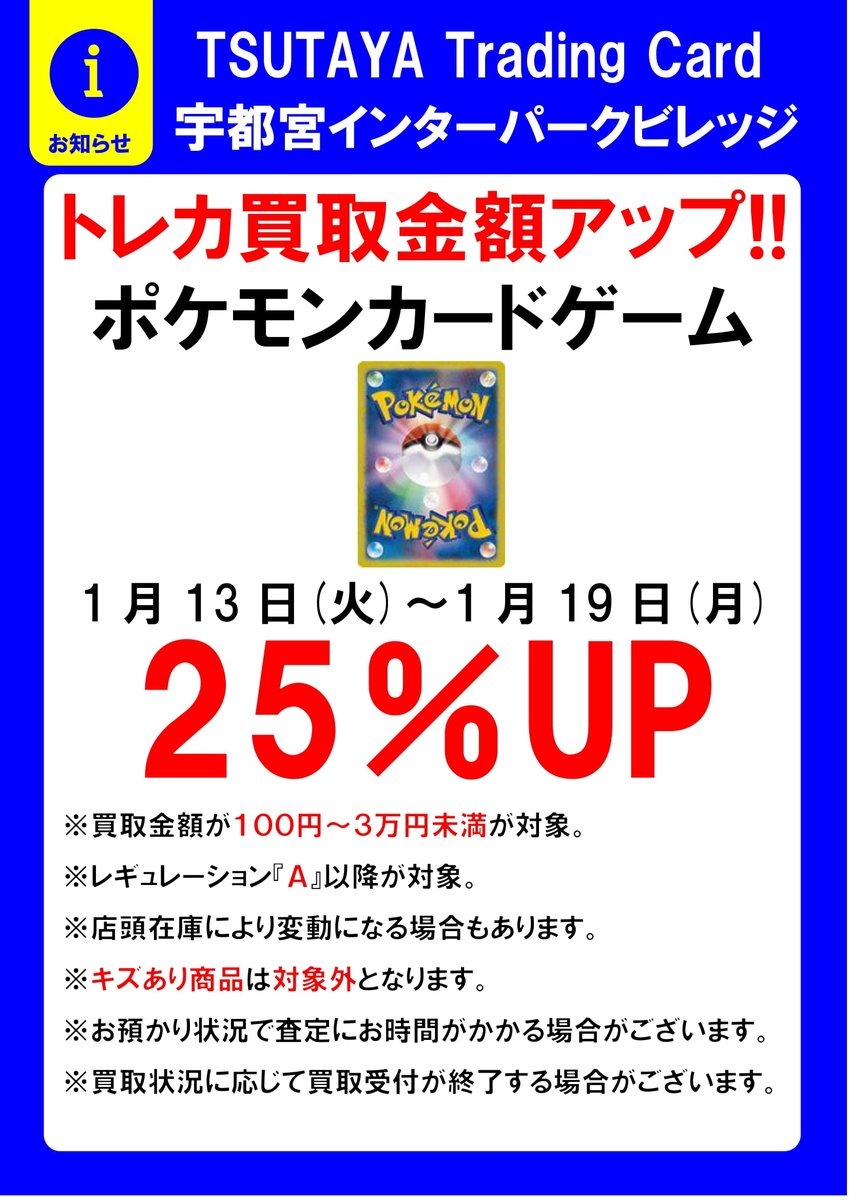 i
お知らせ

TSUTAYA Trading Card
宇都宮インターパークビレッジ

トレカ買取金額アップ!!
ポケモンカードゲーム

POKéMON
POKéMON

1月13日(火)～1月19日(月)

25%UP

※買取金額が100円～3万円未満が対象。
※レギュレーション『A』以降が対象。
※店頭在庫により変動になる場合もあります。
※キズあり商品は対象外となります。
※お預かり状況で査定にお時間がかかる場合がございます。
※買取状況に応じて買取受付が終了する場合がございます。